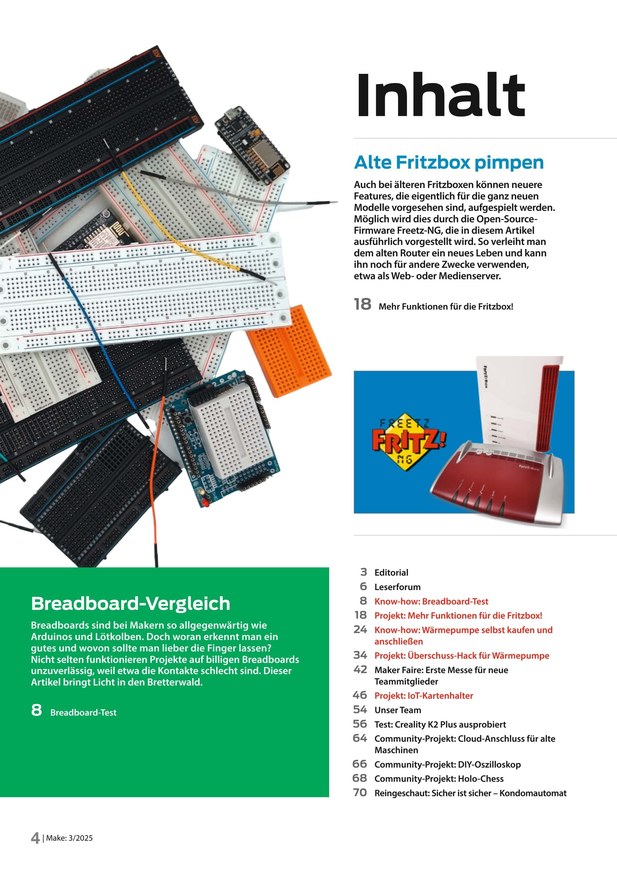 Inhalt

Alte Fritzbox pimpen

Auch bei älteren Fritzboxen können neuere Features, die eigentlich für die ganz neuen Modelle vorgesehen sind, aufgespielt werden. Möglich wird dies durch die Open-Source-Firmware Freetz-NG, die in diesem Artikel ausführlich vorgestellt wird. So verleiht man dem alten Router ein neues Leben und kann ihn noch für andere Zwecke verwenden, etwa als Web- oder Medienserver.

18 Mehr Funktionen für die Fritzbox!

FREETZ FRITZ! NG

Breadboard-Vergleich

Breadboards sind bei Makern so allgegenwärtig wie Arduinos und Lötkolben. Doch woran erkennt man ein gutes und wovon sollte man lieber die Finger lassen? Nicht selten funktionieren Projekte auf billigen Breadboards unzuverlässig, weil etwa die Kontakte schlecht sind. Dieser Artikel bringt Licht in den Bretterwald.

8 Breadboard-Test

3 Editorial
6 Leserforum
8 Know-how: Breadboard-Test
18 Projekt: Mehr Funktionen für die Fritzbox!
24 Know-how: Wärmepumpe selbst kaufen und anschließen
34 Projekt: Überschuss-Hack für Wärmepumpe
42 Maker Faire: Erste Messe für neue Teammitglieder
46 Projekt: IoT-Kartenhalter
54 Unser Team
56 Test: Creality K2 Plus ausprobiert
64 Community-Projekt: Cloud-Anschluss für alte Maschinen
66 Community-Projekt: DIY-Oszilloskop
68 Community-Projekt: Holo-Chess
70 Reingeschaut: Sicher ist sicher – Kondomautomat

4 | Make: 3/2025